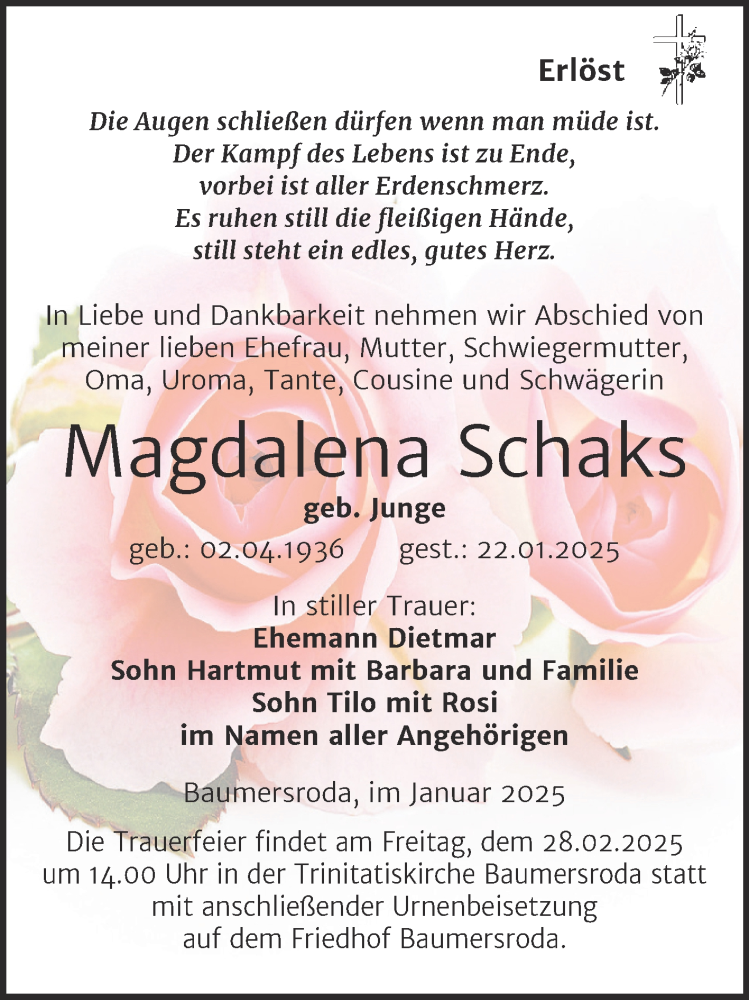 Erlöst

Die Augen schließen dürfen wenn man müde ist.
Der Kampf des Lebens ist zu Ende,
vorbei ist aller Erdenschmerz.
Es ruhen still die fleißigen Hände,
still steht ein edles, gutes Herz.

In Liebe und Dankbarkeit nehmen wir Abschied von meiner lieben Ehefrau, Mutter, Schwiegermutter, Oma, Uroma, Tante, Cousine und Schwägerin

Magdalena Schaks

geb. Junge

geb.: 02.04.1936 gest.: 22.01.2025

In stiller Trauer:
Ehemann Dietmar
Sohn Hartmut mit Barbara und Familie
Sohn Tilo mit Rosi
im Namen aller Angehörigen

Baumersroda, im Januar 2025

Die Trauerfeier findet am Freitag, dem 28.02.2025 um 14.00 Uhr in der Trinitatiskirche Baumersroda statt mit anschließender Urnenbeisetzung auf dem Friedhof Baumersroda.